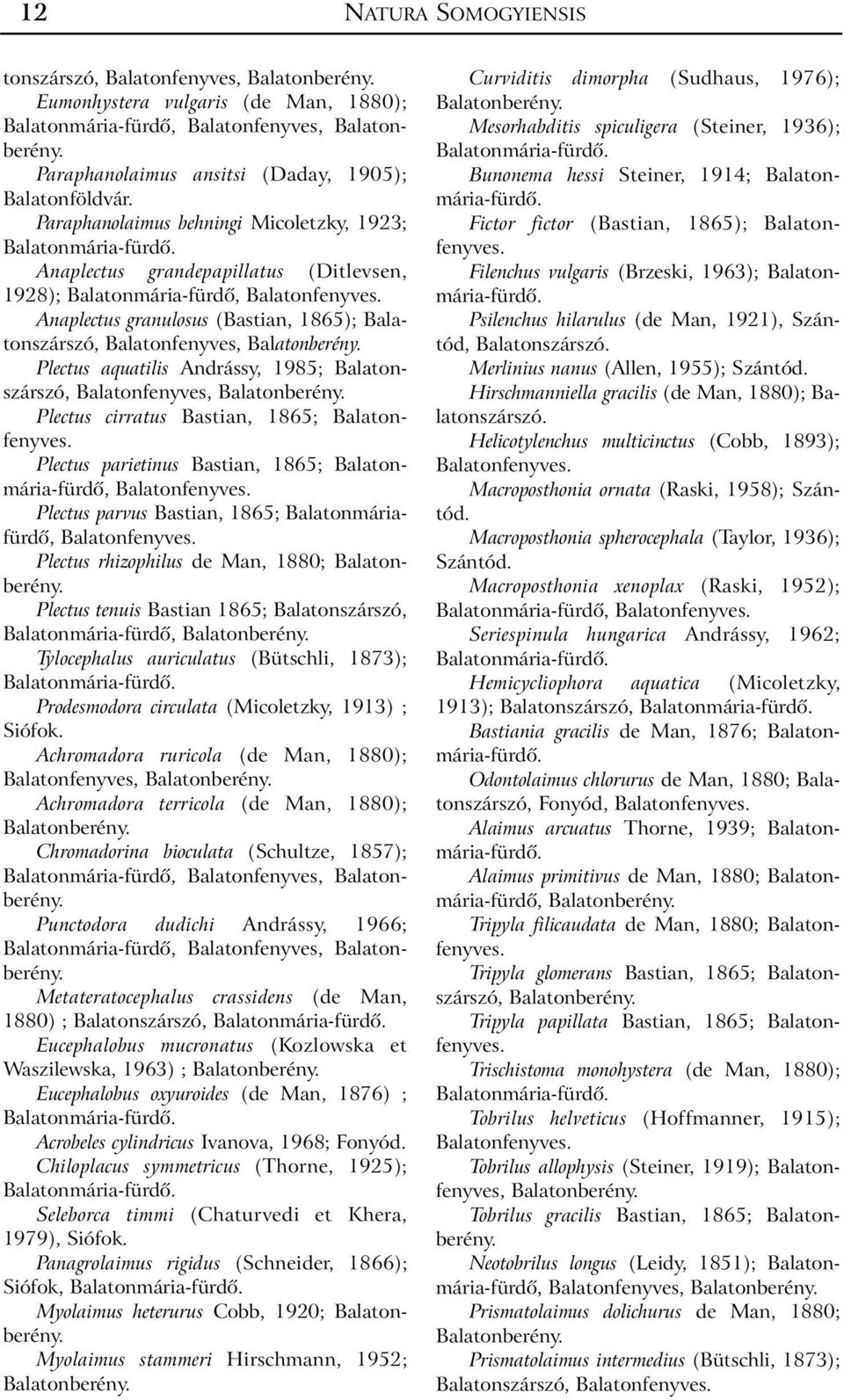 12 NATURA SOMOGYIENSIS

tonszárszó, Balatonfenyves, Balatonberény.

Eumonhystera vulgaris (de Man, 1880); Balatonmária-fürdő, Balatonfenyves, Balatonberény.

Paraphanolaimus ansitsi (Daday, 1905); Balatonföldvár.

Paraphanolaimus behningi Micoletzky, 1923; Balatonmária-fürdő.

Anaplectus grandepapillatus (Ditlevsen, 1928); Balatonmária-fürdő, Balatonfenyves.

Anaplectus granulosus (Bastian, 1865); Balatonszárszó, Balatonfenyves, Balatonberény.

Plectus aquatilis Andrássy, 1985; Balatonszárszó, Balatonfenyves, Balatonberény.

Plectus cirratus Bastian, 1865; Balatonfenyves.

Plectus parietinus Bastian, 1865; Balatonmária-fürdő, Balatonfenyves.

Plectus parvus Bastian, 1865; Balatonmária-fürdő, Balatonfenyves.

Plectus rhizophilus de Man, 1880; Balatonberény.

Plectus tenuis Bastian 1865; Balatonszárszó, Balatonmária-fürdő, Balatonberény.

Tylocephalus auriculatus (Bütschli, 1873); Balatonmária-fürdő.

Prodesmodora circulata (Micoletzky, 1913) ; Siófok.

Achromadora ruricola (de Man, 1880); Balatonfenyves, Balatonberény.

Achromadora terricola (de Man, 1880); Balatonberény.

Chromadorina bioculata (Schultze, 1857); Balatonmária-fürdő, Balatonfenyves, Balatonberény.

Punctodora dudichi Andrássy, 1966; Balatonmária-fürdő, Balatonfenyves, Balatonberény.

Metateratocephalus crassidens (de Man, 1880) ; Balatonszárszó, Balatonmária-fürdő.

Eucephalobus mucronatus (Kozlowska et Waszilewska, 1963) ; Balatonberény.

Eucephalobus oxyuroides (de Man, 1876) ; Balatonmária-fürdő.

Acrobeles cylindricus Ivanova, 1968; Fonyód.

Chiloplacus symmetricus (Thorne, 1925); Balatonmária-fürdő.

Seleborca timmi (Chaturvedi et Khera, 1979), Siófok.

Panagrolaimus rigidus (Schneider, 1866); Siófok, Balatonmária-fürdő.

Myolaimus heterurus Cobb, 1920; Balatonberény.

Myolaimus stammeri Hirschmann, 1952; Balatonberény.

Curviditis dimorpha (Sudhaus, 1976); Balatonberény.

Mesorhabditis spiculigera (Steiner, 1936); Balatonmária-fürdő.

Bunonema hessi Steiner, 1914; Balatonmária-fürdő.

Fictor fictor (Bastian, 1865); Balatonfenyves.

Filenchus vulgaris (Brzeski, 1963); Balatonmária-fürdő.

Psilenchus hilarulus (de Man, 1921), Szántód, Balatonszárszó.

Merlinius nanus (Allen, 1955); Szántód.

Hirschmanniella gracilis (de Man, 1880); Balatonszárszó.

Helicotylenchus multicinctus (Cobb, 1893); Balatonfenyves.

Macroposthonia ornata (Raski, 1958); Szántód.

Macroposthonia spherocephala (Taylor, 1936); Szántód.

Macroposthonia xenoplax (Raski, 1952); Balatonmária-fürdő, Balatonfenyves.

Seriespinula hungarica Andrássy, 1962; Balatonmária-fürdő.

Hemicycliophora aquatica (Micoletzky, 1913); Balatonszárszó, Balatonmária-fürdő.

Bastiania gracilis de Man, 1876; Balatonmária-fürdő.

Odontolaimus chlorurus de Man, 1880; Balatonszárszó, Fonyód, Balatonfenyves.

Alaimus arcuatus Thorne, 1939; Balatonmária-fürdő.

Alaimus primitivus de Man, 1880; Balatonmária-fürdő, Balatonberény.

Tripyla filicaudata de Man, 1880; Balatonfenyves.

Tripyla glomerans Bastian, 1865; Balatonszárszó, Balatonberény.

Tripyla papillata Bastian, 1865; Balatonfenyves.

Trischistoma monohystera (de Man, 1880); Balatonmária-fürdő.

Tobrilus helveticus (Hoffmanner, 1915); Balatonfenyves.

Tobrilus allophysis (Steiner, 1919); Balatonfenyves, Balatonberény.

Tobrilus gracilis Bastian, 1865; Balatonberény.

Neotobrilus longus (Leidy, 1851); Balatonmária-fürdő, Balatonfenyves, Balatonberény.

Prismatolaimus dolichurus de Man, 1880; Balatonberény.

Prismatolaimus intermedius (Bütschli, 1873); Balatonszárszó, Balatonfenyves.